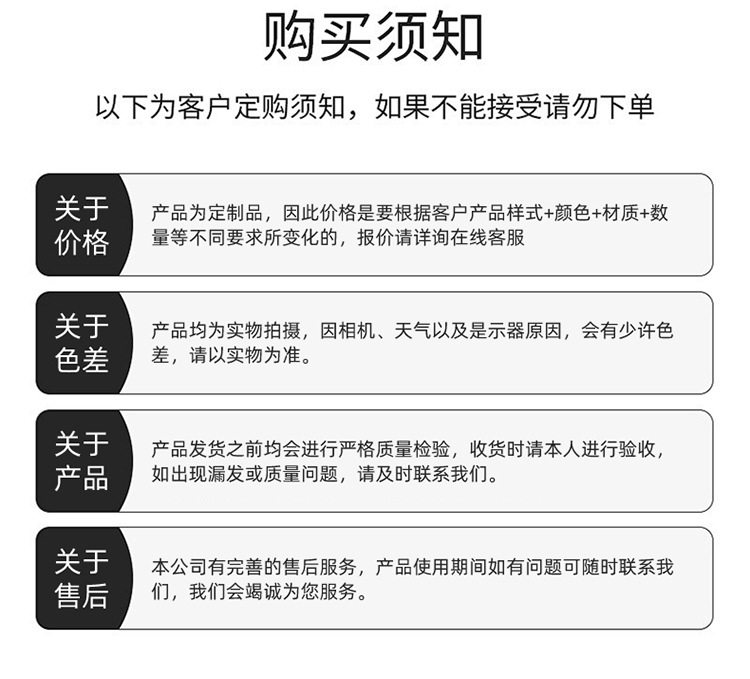 购买须知

以下为客户定购须知，如果不能接受请勿下单

关于价格

产品为定制品，因此价格是要根据客户产品样式+颜色+材质+数量等不同要求所变化的，报价请详询在线客服

关于色差

产品均为实物拍摄，因相机、天气以及是示器原因，会有少许色差，请以实物为准。

关于产品

产品发货之前均会进行严格质量检验，收货时请本人进行验收，如出现漏发或质量问题，请及时联系我们。

关于售后

本公司有完善的售后服务，产品使用期间如有问题可随时联系我们，我们会竭诚为您服务。